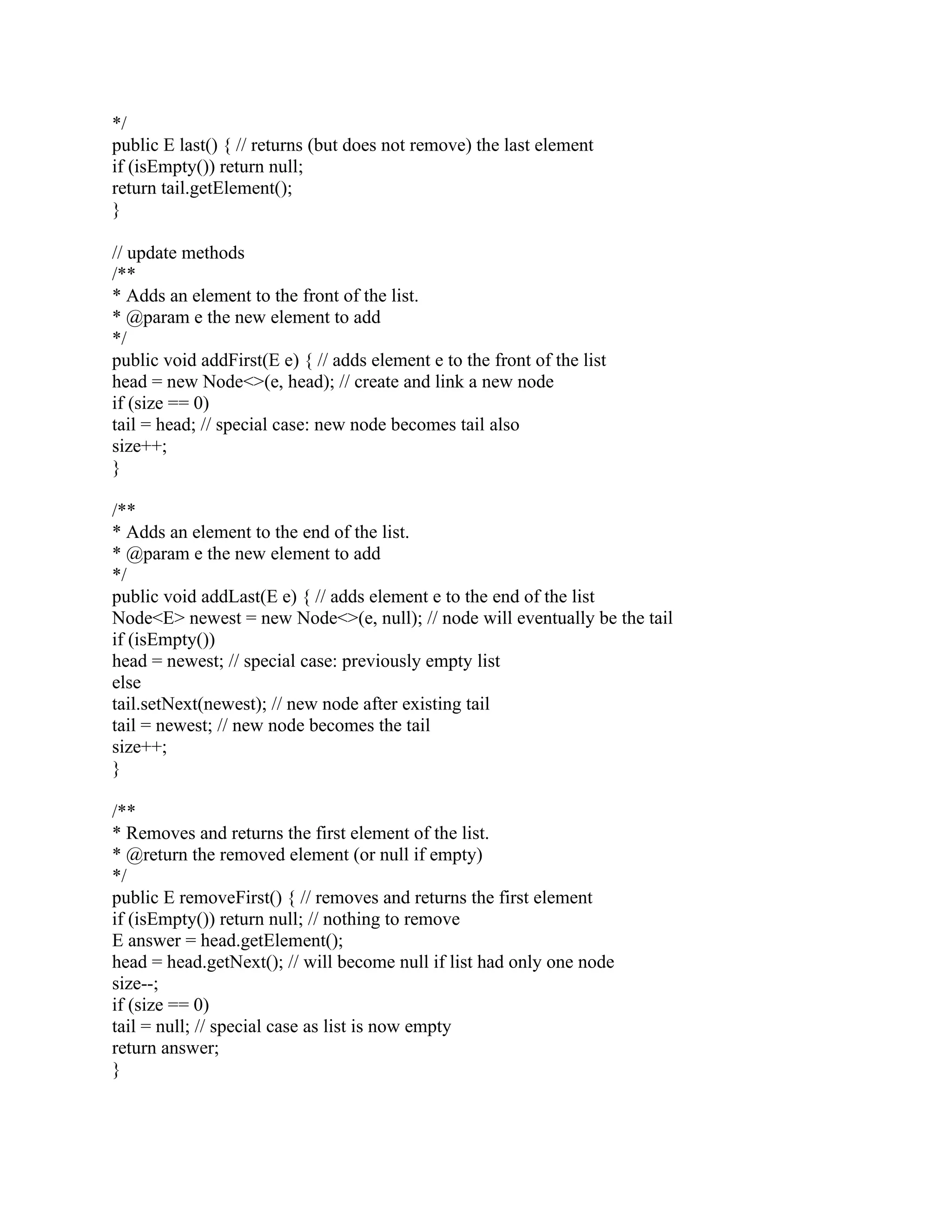 */
public E last() { // returns (but does not remove) the last element
if (isEmpty()) return null;
return tail.getElement();
}

// update methods
/**
* Adds an element to the front of the list.
* @param e the new element to add
*/
public void addFirst(E e) { // adds element e to the front of the list
head = new Node<>(e, head); // create and link a new node
if (size == 0)
tail = head; // special case: new node becomes tail also
size++;
}

/**
* Adds an element to the end of the list.
* @param e the new element to add
*/
public void addLast(E e) { // adds element e to the end of the list
Node<E> newest = new Node<>(e, null); // node will eventually be the tail
if (isEmpty())
head = newest; // special case: previously empty list
else
tail.setNext(newest); // new node after existing tail
tail = newest; // new node becomes the tail
size++;
}

/**
* Removes and returns the first element of the list.
* @return the removed element (or null if empty)
*/
public E removeFirst() { // removes and returns the first element
if (isEmpty()) return null; // nothing to remove
E answer = head.getElement();
head = head.getNext(); // will become null if list had only one node
size--;
if (size == 0)
tail = null; // special case as list is now empty
return answer;
}